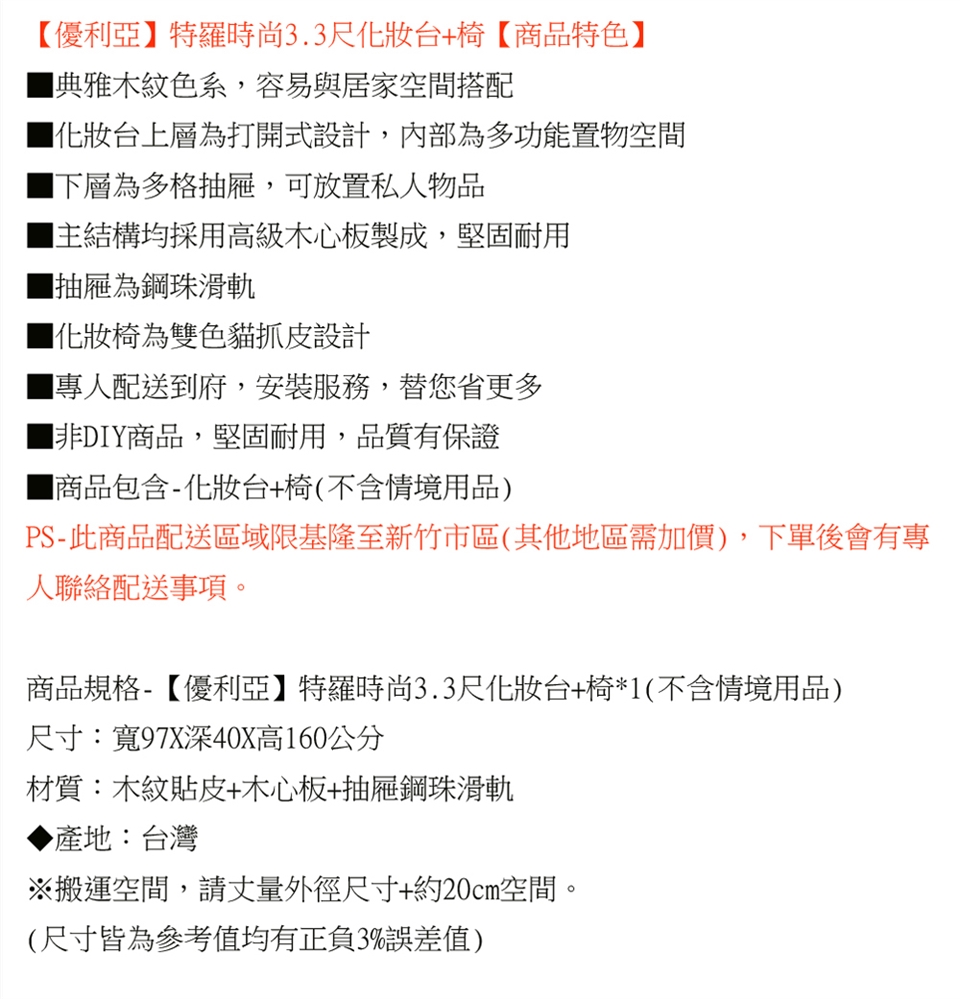 【優利亞】特羅時尚3.3尺化妝台+椅【商品特色】
■典雅木紋色系，容易與居家空間搭配
■化妝台上層為打開式設計，內部為多功能置物空間
■下層為多格抽屜，可放置私人物品
■主結構均採用高級木心板製成，堅固耐用
■抽屜為鋼珠滑軌
■化妝椅為雙色貓抓皮設計
■專人配送到府，安裝服務，替您省更多
■非DIY商品，堅固耐用，品質有保證
■商品包含-化妝台+椅(不含情境用品)
PS-此商品配送區域限基隆至新竹市區(其他地區需加價)，下單後會有專人聯絡配送事項。

商品規格-【優利亞】特羅時尚3.3尺化妝台+椅*1(不含情境用品)
尺寸：寬97X深40X高160公分
材質：木紋貼皮+木心板+抽屜鋼珠滑軌
◆產地：台灣
※搬運空間，請丈量外徑尺寸+約20cm空間。
(尺寸皆為參考值均有正負3%誤差值)